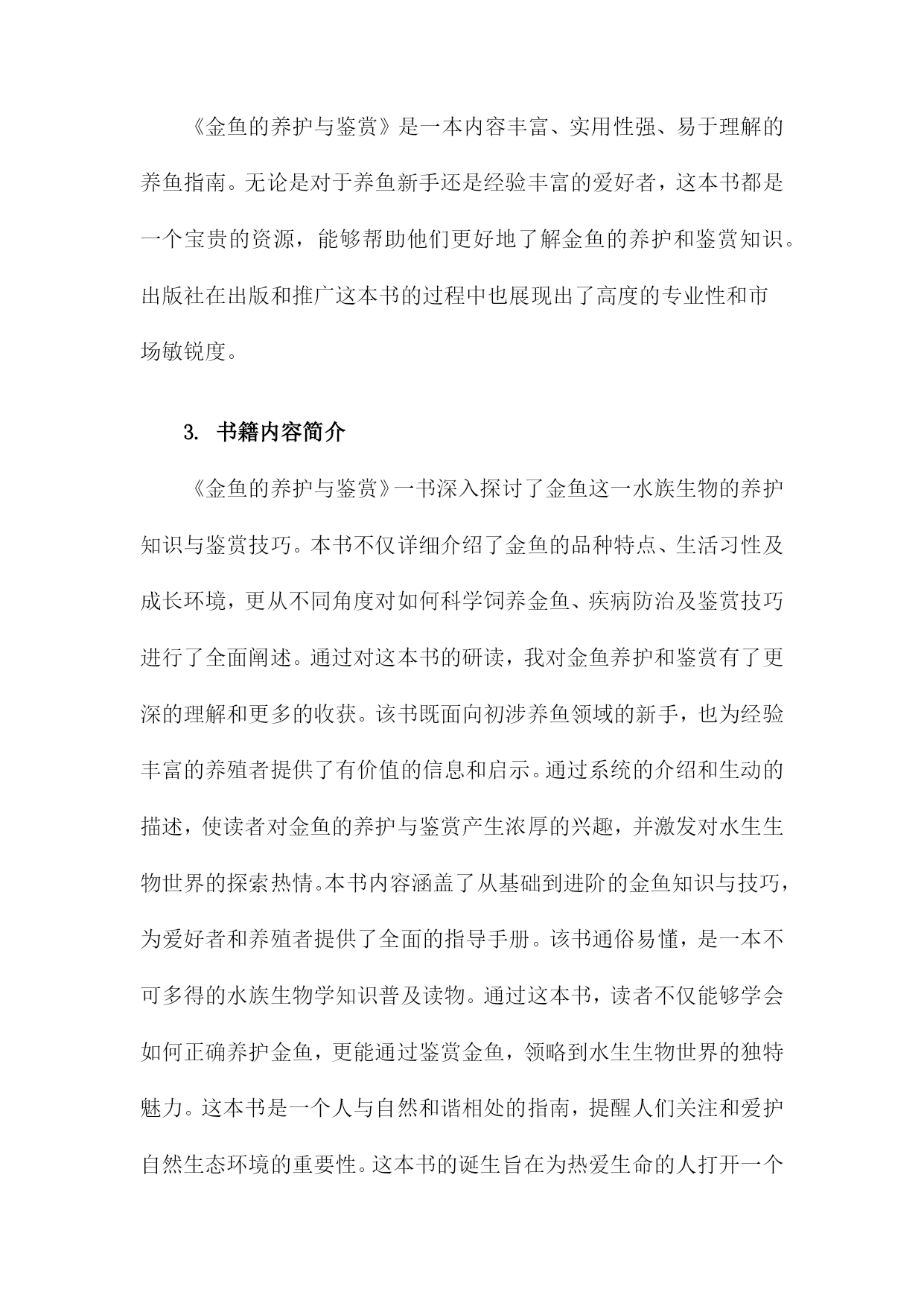 《金鱼的养护与鉴赏》是一本内容丰富、实用性强、易于理解的养鱼指南。无论是对于养鱼新手还是经验丰富的爱好者，这本书都是一个宝贵的资源，能够帮助他们更好地了解金鱼的养护和鉴赏知识。出版社在出版和推广这本书的过程中也展现出了高度的专业性和市场敏锐度。

3. 书籍内容简介

《金鱼的养护与鉴赏》一书深入探讨了金鱼这一水族生物的养护知识与鉴赏技巧。本书不仅详细介绍了金鱼的品种特点、生活习性及成长环境，更从不同角度对如何科学饲养金鱼、疾病防治及鉴赏技巧进行了全面阐述。通过对这本书的研读，我对金鱼养护和鉴赏有了更深的理解和更多的收获。该书既面向初涉养鱼领域的新手，也为经验丰富的养殖者提供了有价值的信息和启示。通过系统的介绍和生动的描述，使读者对金鱼的养护与鉴赏产生浓厚的兴趣，并激发对水生生物世界的探索热情。本书内容涵盖了从基础到进阶的金鱼知识与技巧，为爱好者和养殖者提供了全面的指导手册。该书通俗易懂，是一本不可多得的水族生物学知识普及读物。通过这本书，读者不仅能够学会如何正确养护金鱼，更能通过鉴赏金鱼，领略到水生生物世界的独特魅力。这本书是一个人与自然和谐相处的指南，提醒人们关注和爱护自然生态环境的重要性。这本书的诞生旨在为热爱生命的人打开一个